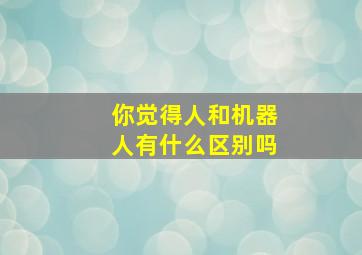 你觉得人和机器人有什么区别吗